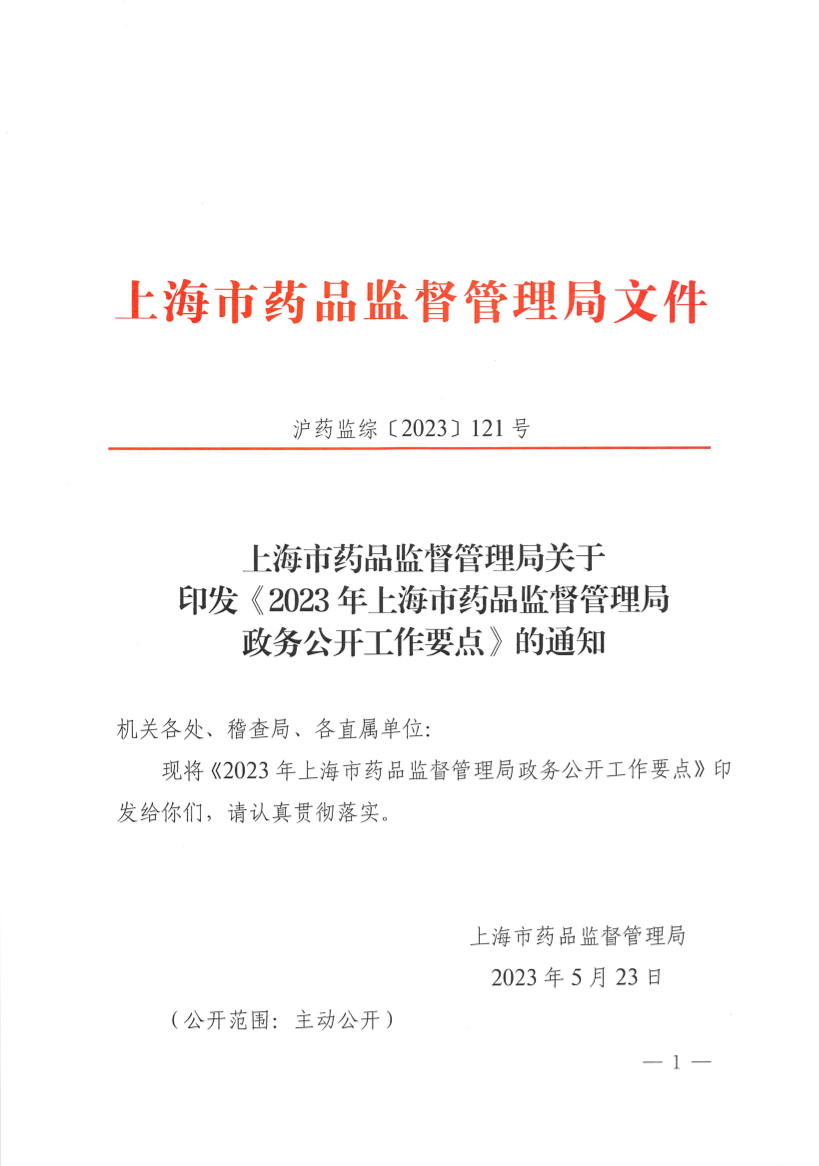 上海市药品监督管理局文件

沪药监综〔2023〕121号

上海市药品监督管理局关于印发《2023年上海市药品监督管理局政务公开工作要点》的通知

机关各处、稽查局、各直属单位:

现将《2023年上海市药品监督管理局政务公开工作要点》印发给你们，请认真贯彻落实。

上海市药品监督管理局

2023年5月23日

（公开范围：主动公开）

— 1 —